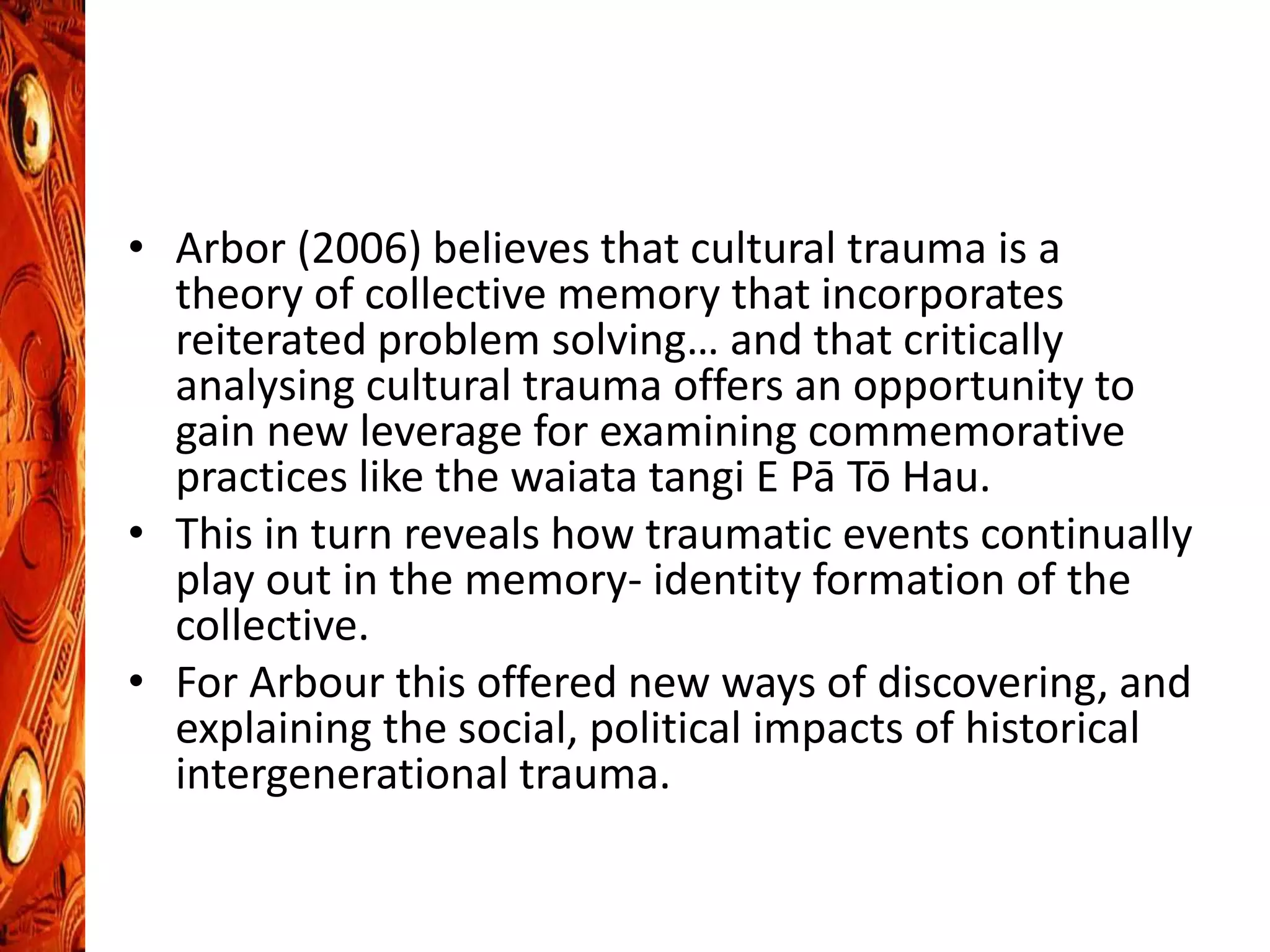 • Arbor (2006) believes that cultural trauma is a theory of collective memory that incorporates reiterated problem solving… and that critically analysing cultural trauma offers an opportunity to gain new leverage for examining commemorative practices like the waiata tangi E Pā Tō Hau.

• This in turn reveals how traumatic events continually play out in the memory- identity formation of the collective.

• For Arbour this offered new ways of discovering, and explaining the social, political impacts of historical intergenerational trauma.